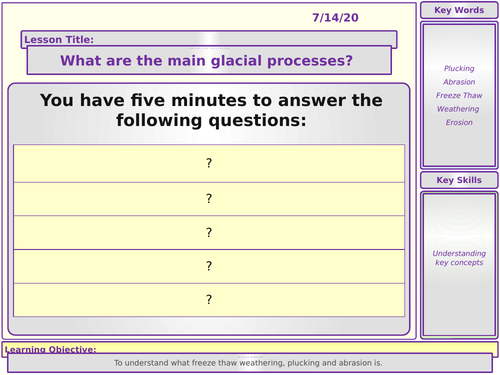 7/14/20

Lesson Title:

What are the main glacial processes?

You have five minutes to answer the following questions:

?

?

?

?

?

Key Words

Plucking
Abrasion
Freeze Thaw
Weathering
Erosion

Key Skills

Understanding key concepts

Learning Objective:

To understand what freeze thaw weathering, plucking and abrasion is.